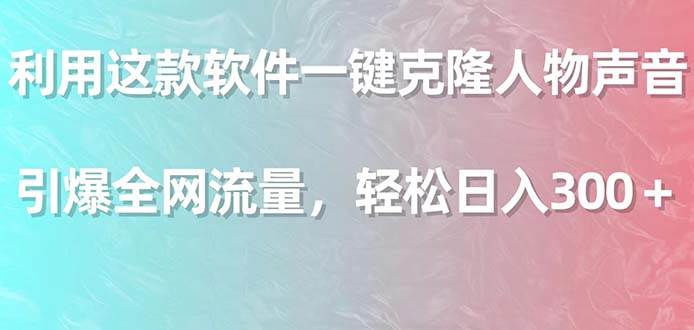 利用这款软件一键克隆人物声音

引爆全网流量，轻松日入300＋